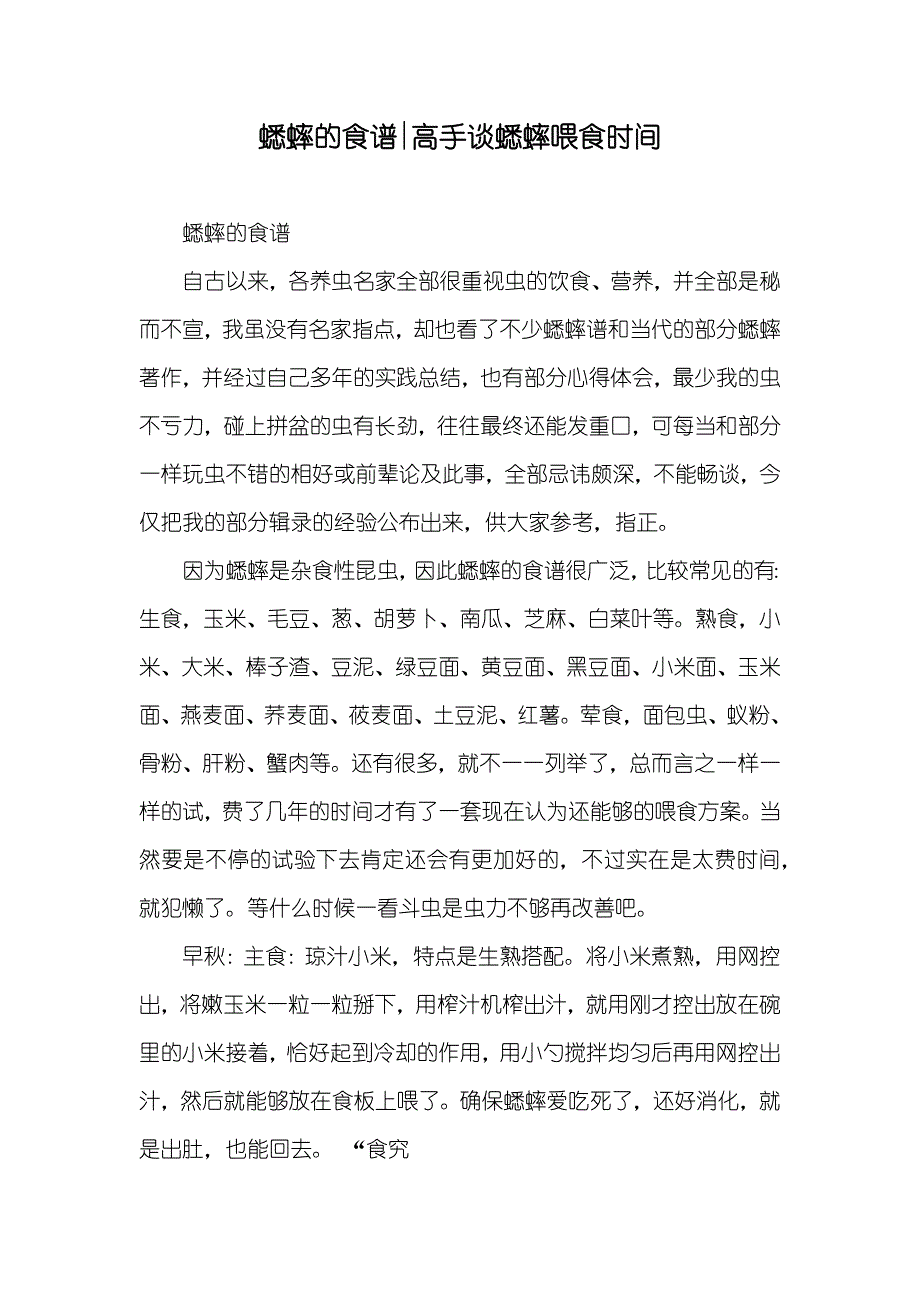 蟋蟀的食谱|高手谈蟋蟀喂食时间

蟋蟀的食谱

自古以来，各养虫名家全部很重视虫的饮食、营养，并全部是秘而不宣，我虽没有名家指点，却也看了不少蟋蟀谱和当代的部分蟋蟀著作，并经过自己多年的实践总结，也有部分心得体会，最少我的虫不亏力，碰上拼盆的虫有长劲，往往最终还能发重口，可每当和部分一样玩虫不错的相好或前辈论及此事，全部忌讳颇深，不能畅谈，今仅把我的部分辑录的经验公布出来，供大家参考，指正。

因为蟋蟀是杂食性昆虫，因此蟋蟀的食谱很广泛，比较常见的有:生食，玉米、毛豆、葱、胡萝卜、南瓜、芝麻、白菜叶等。熟食，小米、大米、棒子渣、豆泥、绿豆面、黄豆面、黑豆面、小米面、玉米面、燕麦面、荞麦面、莜麦面、土豆泥、红薯。荤食，面包虫、蚁粉、骨粉、肝粉、蟹肉等。还有很多，就不一一列举了，总而言之一样一样的试，费了几年的时间才有了一套现在认为还能够的喂食方案。当然要是不停的试验下去肯定还会有更加好的，不过实在是太费时间，就犯懒了。等什么时候一看斗虫是虫力不够再改善吧。

早秋：主食：琼汁小米，特点是生熟搭配。将小米煮熟，用网控出，将嫩玉米一粒一粒掰下，用榨汁机榨出汁，就用刚才控出放在碗里的小米接着，恰好起到冷却的作用，用小勺搅拌均匀后再用网控出汁，然后就能够放在食板上喂了。确保蟋蟀爱吃死了，还好消化，就是出肚，也能回去。 “食究